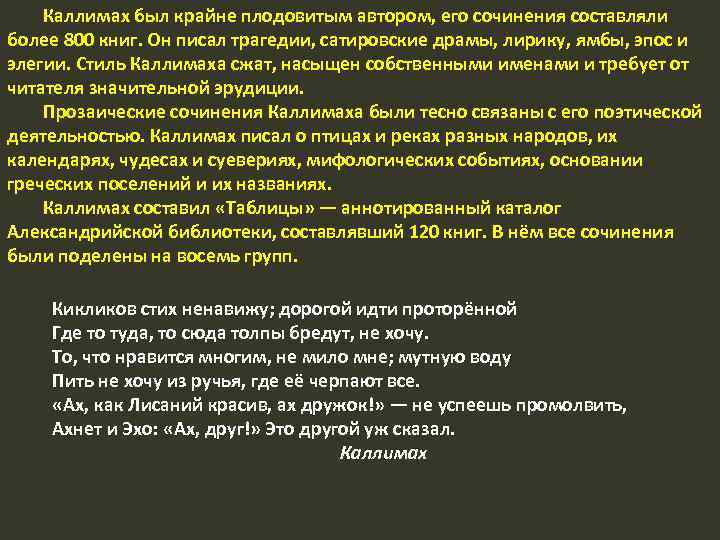 Каллимах был крайне плодовитым автором, его сочинения составляли более 800 книг. Он писал трагедии, сатировские драмы, лирику, ямбы, эпос и элегии. Стиль Каллимаха сжат, насыщен собственными именами и требует от читателя значительной эрудиции.

Прозаические сочинения Каллимаха были тесно связаны с его поэтической деятельностью. Каллимах писал о птицах и реках разных народов, их календарях, чудесах и суевериях, мифологических событиях, основании греческих поселений и их названиях.

Каллимах составил «Таблицы» — аннотированный каталог Александрийской библиотеки, составлявший 120 книг. В нём все сочинения были поделены на восемь групп.

Кикликов стих ненавижу; дорогой идти проторённой
Где то туда, то сюда толпы бредут, не хочу.
То, что нравится многим, не мило мне; мутную воду
Пить не хочу из ручья, где её черпают все.
«Ах, как Лисаний красив, ах дружок!» — не успеешь промолвить,
Ахнет и Эхо: «Ах, друг!» Это другой уж сказал.
Каллимах